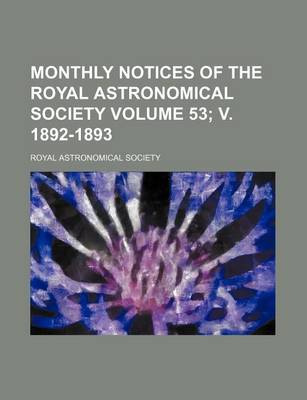 MONTHLY NOTICES OF THE ROYAL ASTRONOMICAL SOCIETY VOLUME 53; V. 1892-1893

ROYAL ASTRONOMICAL SOCIETY